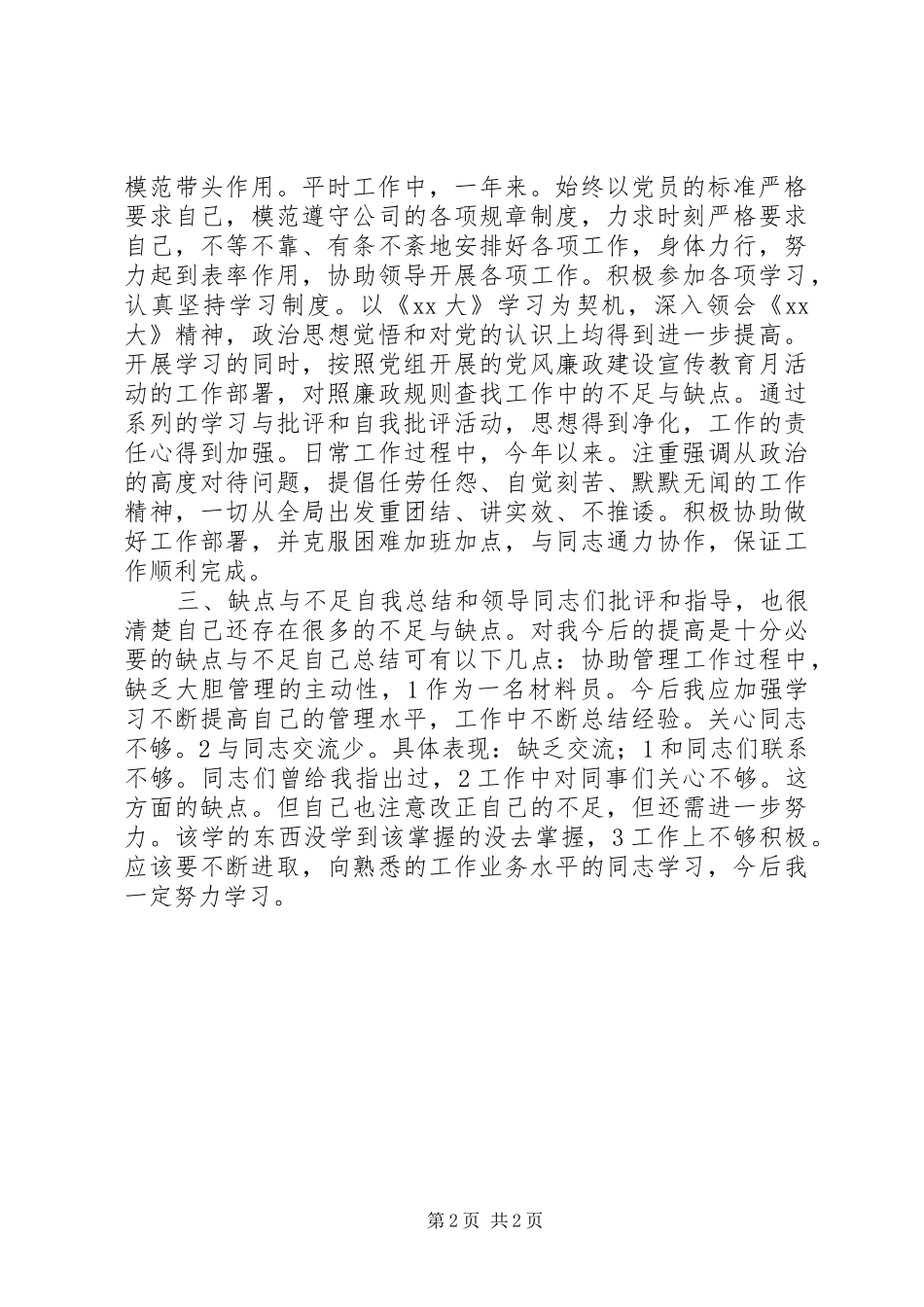 模范带头作用。平时工作中，一年来。始终以党员的标准严格要求自己，模范遵守公司的各项规章制度，力求时刻严格要求自己，不等不靠、有条不紊地安排好各项工作，身体力行，努力起到表率作用，协助领导开展各项工作。积极参加各项学习，认真坚持学习制度。以《xx 大》学习为契机，深入领会《xx 大》精神，政治思想觉悟和对党的认识上均得到进一步提高。开展学习的同时，按照党组开展的党风廉政建设宣传教育月活动的工作部署，对照廉政规则查找工作中的不足与缺点。通过系列的学习与批评和自我批评活动，思想得到净化，工作的责任心得到加强。日常工作过程中，今年以来。注重强调从政治的高度对待问题，提倡任劳任怨、自觉刻苦、默默无闻的工作精神，一切从全局出发重团结、讲实效、不推诿。积极协助做好工作部署，并克服困难加班加点，与同志通力协作，保证工作顺利完成。

三、缺点与不足自我总结和领导同志们批评和指导，也很清楚自己还存在很多的不足与缺点。对我今后的提高是十分必要的缺点与不足自己总结可有以下几点：协助管理工作过程中，缺乏大胆管理的主动性，1 作为一名材料员。今后我应加强学习不断提高自己的管理水平，工作中不断总结经验。关心同志不够。2 与同志交流少。具体表现：缺乏交流；1 和同志们联系不够。同志们曾给我指出过，2 工作中对同事们关心不够。这方面的缺点。但自己也注意改正自己的不足，但还需进一步努力。该学的东西没学到该掌握的没去掌握，3 工作上不够积极。应该要不断进取，向熟悉的工作业务水平的同志学习，今后我一定努力学习。

第 2 页 共 2 页